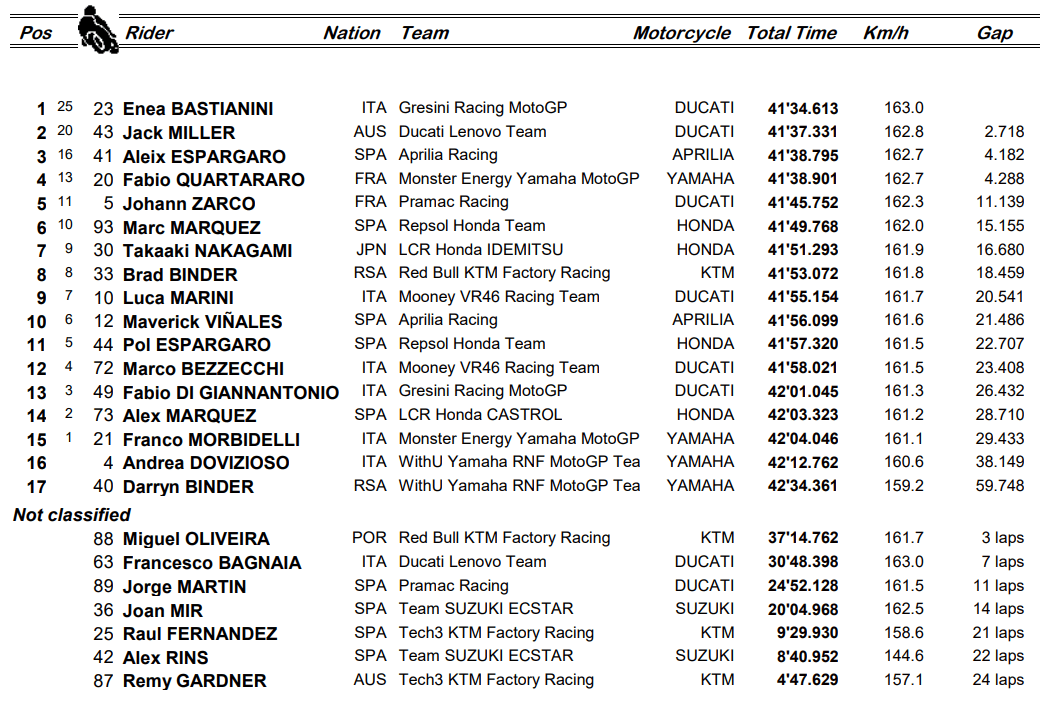 | Pos | | | Rider | Nation | Team | Motorcycle | Total Time | Km/h | Gap |
|---|---|---|---|---|---|---|---|---|---|
| 1 | 25 | 23 | Enea BASTIANINI | ITA | Gresini Racing MotoGP | DUCATI | 41'34.613 | 163.0 | |
| 2 | 20 | 43 | Jack MILLER | AUS | Ducati Lenovo Team | DUCATI | 41'37.331 | 162.8 | 2.718 |
| 3 | 16 | 41 | Aleix ESPARGARO | SPA | Aprilia Racing | APRILIA | 41'38.795 | 162.7 | 4.182 |
| 4 | 13 | 20 | Fabio QUARTARARO | FRA | Monster Energy Yamaha MotoGP | YAMAHA | 41'38.901 | 162.7 | 4.288 |
| 5 | 11 | 5 | Johann ZARCO | FRA | Pramac Racing | DUCATI | 41'45.752 | 162.3 | 11.139 |
| 6 | 10 | 93 | Marc MARQUEZ | SPA | Repsol Honda Team | HONDA | 41'49.768 | 162.0 | 15.155 |
| 7 | 9 | 30 | Takaaki NAKAGAMI | JPN | LCR Honda IDEMITSU | HONDA | 41'51.293 | 161.9 | 16.680 |
| 8 | 8 | 33 | Brad BINDER | RSA | Red Bull KTM Factory Racing | KTM | 41'53.072 | 161.8 | 18.459 |
| 9 | 7 | 10 | Luca MARINI | ITA | Mooney VR46 Racing Team | DUCATI | 41'55.154 | 161.7 | 20.541 |
| 10 | 6 | 12 | Maverick VIÑALES | SPA | Aprilia Racing | APRILIA | 41'56.099 | 161.6 | 21.486 |
| 11 | 5 | 44 | Pol ESPARGARO | SPA | Repsol Honda Team | HONDA | 41'57.320 | 161.5 | 22.707 |
| 12 | 4 | 72 | Marco BEZZECCHI | ITA | Mooney VR46 Racing Team | DUCATI | 41'58.021 | 161.5 | 23.408 |
| 13 | 3 | 49 | Fabio DI GIANNANTONIO | ITA | Gresini Racing MotoGP | DUCATI | 42'01.045 | 161.3 | 26.432 |
| 14 | 2 | 73 | Alex MARQUEZ | SPA | LCR Honda CASTROL | HONDA | 42'03.323 | 161.2 | 28.710 |
| 15 | 1 | 21 | Franco MORBIDELLI | ITA | Monster Energy Yamaha MotoGP | YAMAHA | 42'04.046 | 161.1 | 29.433 |
| 16 | | 4 | Andrea DOVIZIOSO | ITA | WithU Yamaha RNF MotoGP Tea | YAMAHA | 42'12.762 | 160.6 | 38.149 |
| 17 | | 40 | Darryn BINDER | RSA | WithU Yamaha RNF MotoGP Tea | YAMAHA | 42'34.361 | 159.2 | 59.748 |
| Not classified | | | | | | | | | |
| | | 88 | Miguel OLIVEIRA | POR | Red Bull KTM Factory Racing | KTM | 37'14.762 | 161.7 | 3 laps |
| | | 63 | Francesco BAGNAIA | ITA | Ducati Lenovo Team | DUCATI | 30'48.398 | 163.0 | 7 laps |
| | | 89 | Jorge MARTIN | SPA | Pramac Racing | DUCATI | 24'52.128 | 161.5 | 11 laps |
| | | 36 | Joan MIR | SPA | Team SUZUKI ECSTAR | SUZUKI | 20'04.968 | 162.5 | 14 laps |
| | | 25 | Raul FERNANDEZ | SPA | Tech3 KTM Factory Racing | KTM | 9'29.930 | 158.6 | 21 laps |
| | | 42 | Alex RINS | SPA | Team SUZUKI ECSTAR | SUZUKI | 8'40.952 | 144.6 | 22 laps |
| | | 87 | Remy GARDNER | AUS | Tech3 KTM Factory Racing | KTM | 4'47.629 | 157.1 | 24 laps |